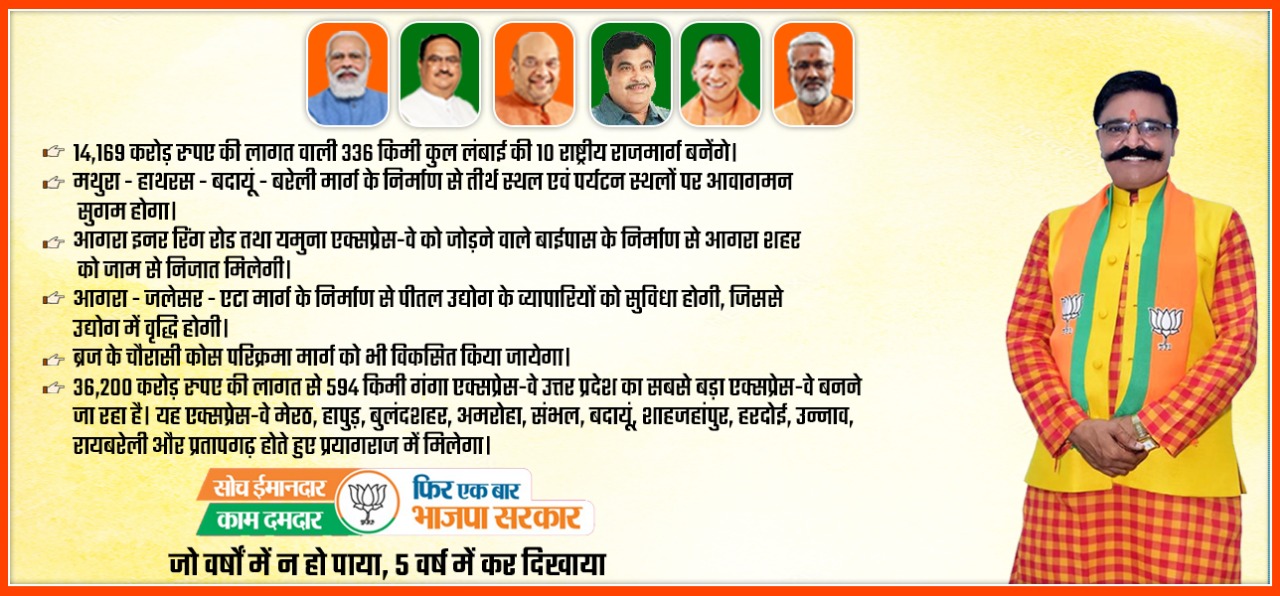 ☞ 14,169 करोड़ रुपए की लागत वाली 336 किमी कुल लंबाई की 10 राष्ट्रीय राजमार्ग बनेंगे।

☞ मथुरा - हाथरस - बदायूं - बरेली मार्ग के निर्माण से तीर्थ स्थल एवं पर्यटन स्थलों पर आवागमन सुगम होगा।

☞ आगरा इनर रिंग रोड तथा यमुना एक्सप्रेस-वे को जोड़ने वाले बाईपास के निर्माण से आगरा शहर को जाम से निजात मिलेगी।

☞ आगरा - जलेसर - एटा मार्ग के निर्माण से पीतल उद्योग के व्यापारियों को सुविधा होगी, जिससे उद्योग में वृद्धि होगी।

☞ ब्रज के चौरासी कोस परिक्रमा मार्ग को भी विकसित किया जायेगा।

☞ 36,200 करोड़ रुपए की लागत से 594 किमी गंगा एक्सप्रेस-वे उत्तर प्रदेश का सबसे बड़ा एक्सप्रेस-वे बनने जा रहा है। यह एक्सप्रेस-वे मेरठ, हापुड़, बुलंदशहर, अमरोहा, संभल, बदायूं, शाहजहांपुर, हरदोई, उन्नाव, रायबरेली और प्रतापगढ़ होते हुए प्रयागराज में मिलेगा।

सोच ईमानदार
काम दमदार
फिर एक बार
भाजपा सरकार

जो वर्षों में न हो पाया, 5 वर्ष में कर दिखाया